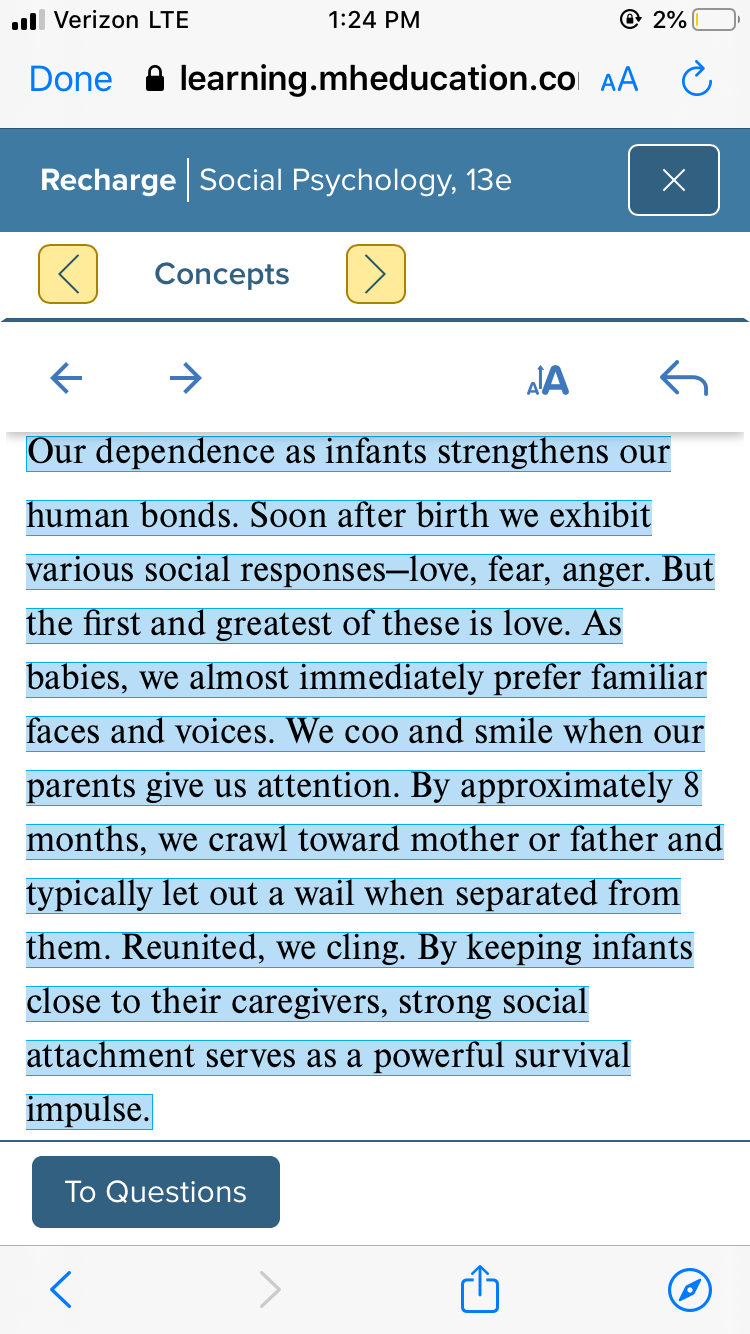 Verizon LTE 1:24 PM 2%

Done learning.mheducation.co AA

Recharge | Social Psychology, 13e

Concepts

Our dependence as infants strengthens our human bonds. Soon after birth we exhibit various social responses—love, fear, anger. But the first and greatest of these is love. As babies, we almost immediately prefer familiar faces and voices. We coo and smile when our parents give us attention. By approximately 8 months, we crawl toward mother or father and typically let out a wail when separated from them. Reunited, we cling. By keeping infants close to their caregivers, strong social attachment serves as a powerful survival impulse.

To Questions